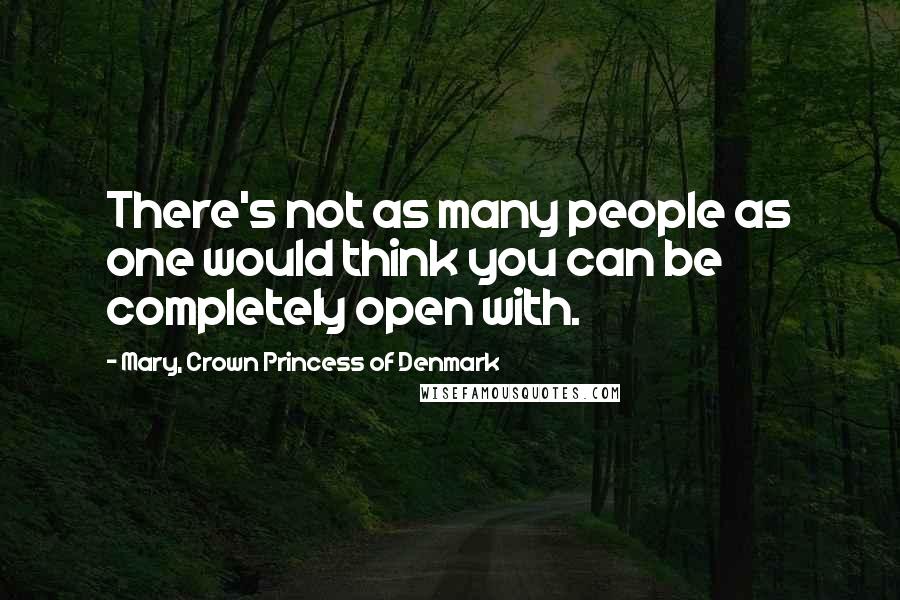 There's not as many people as one would think you can be completely open with.

- Mary, Crown Princess of Denmark

WISEFAMOUSQUOTES.COM